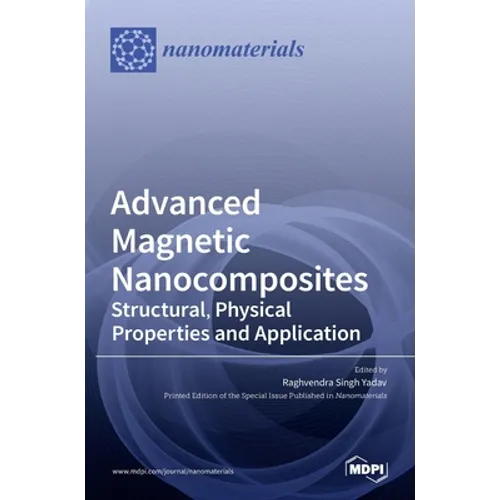 nanomaterials

Advanced Magnetic Nanocomposites

Structural, Physical Properties and Application

Edited by
Raghvendra Singh Yadav

Printed Edition of the Special Issue Published in Nanomaterials

www.mdpi.com/journal/nanomaterials

MDPI